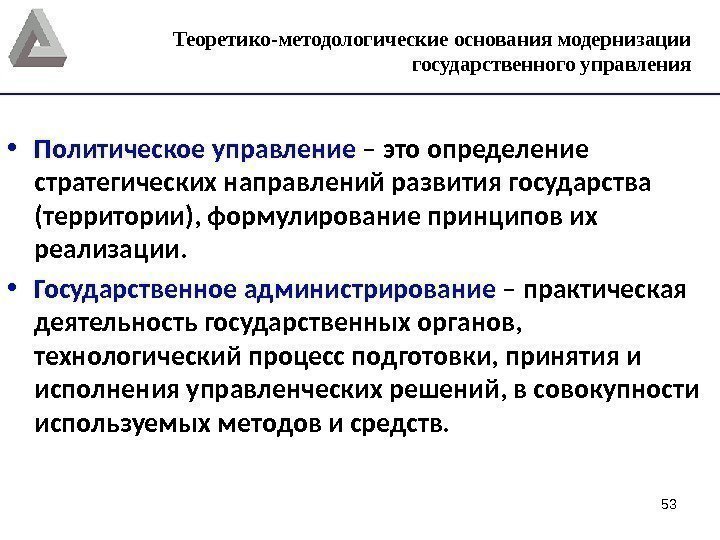 Теоретико-методологические основания модернизации государственного управления

• Политическое управление – это определение стратегических направлений развития государства (территории), формулирование принципов их реализации.

• Государственное администрирование – практическая деятельность государственных органов, технологический процесс подготовки, принятия и исполнения управленческих решений, в совокупности используемых методов и средств.

53